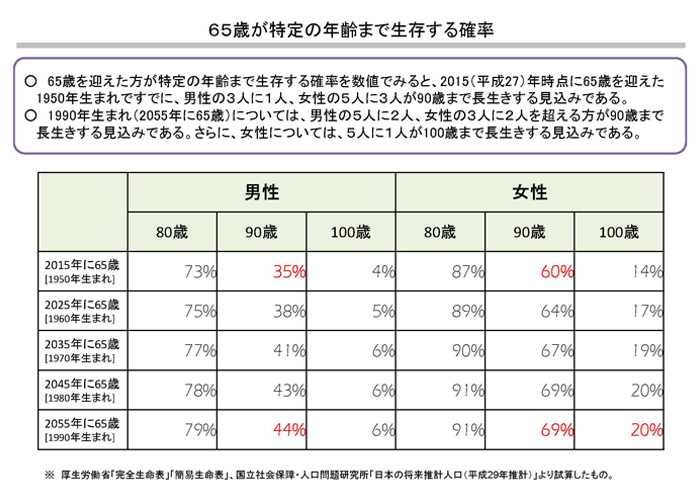 65歳が特定の年齢まで生存する確率

○ 65歳を迎えた方が特定の年齢まで生存する確率を数値でみると、2015（平成27）年時点に65歳を迎えた1950年生まれですでに、男性の３人に１人、女性の５人に３人が90歳まで長生きする見込みである。
○ 1990年生まれ（2055年に65歳）については、男性の５人に２人、女性の３人に２人を超える方が90歳まで長生きする見込みである。さらに、女性については、５人に１人が100歳まで長生きする見込みである。

| | 男性 | | | 女性 | | |
|---|---|---|---|---|---|---|
| | 80歳 | 90歳 | 100歳 | 80歳 | 90歳 | 100歳 |
| 2015年に65歳 [1950年生まれ] | 73% | 35% | 4% | 87% | 60% | 14% |
| 2025年に65歳 [1960年生まれ] | 75% | 38% | 5% | 89% | 64% | 17% |
| 2035年に65歳 [1970年生まれ] | 77% | 41% | 6% | 90% | 67% | 19% |
| 2045年に65歳 [1980年生まれ] | 78% | 43% | 6% | 91% | 69% | 20% |
| 2055年に65歳 [1990年生まれ] | 79% | 44% | 6% | 91% | 69% | 20% |

※ 厚生労働省「完全生命表」「簡易生命表」、国立社会保障・人口問題研究所「日本の将来推計人口（平成29年推計）」より試算したもの。